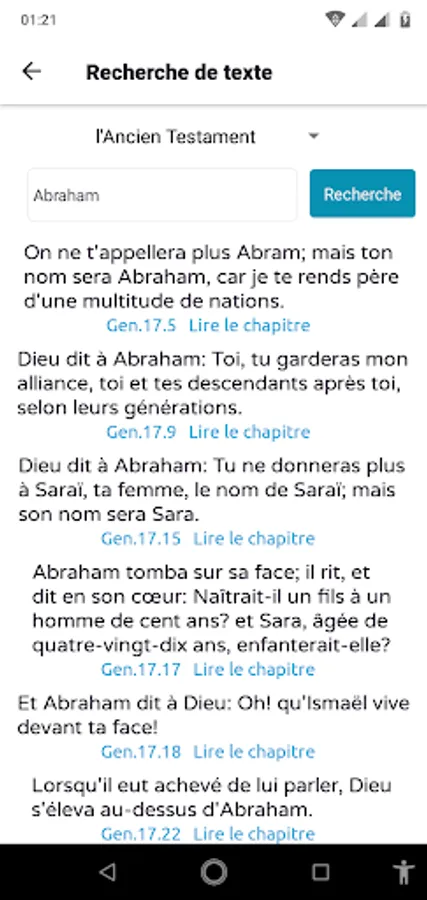 01:21

Recherche de texte

l'Ancien Testament

Abraham

Recherche

On ne t'appellera plus Abram; mais ton nom sera Abraham, car je te rends père d'une multitude de nations.

Gen.17.5 Lire le chapitre

Dieu dit à Abraham: Toi, tu garderas mon alliance, toi et tes descendants après toi, selon leurs générations.

Gen.17.9 Lire le chapitre

Dieu dit à Abraham: Tu ne donneras plus à Saraï, ta femme, le nom de Saraï; mais son nom sera Sara.

Gen.17.15 Lire le chapitre

Abraham tomba sur sa face; il rit, et dit en son cœur: Naîtrait-il un fils à un homme de cent ans? et Sara, âgée de quatre-vingt-dix ans, enfanterait-elle?

Gen.17.17 Lire le chapitre

Et Abraham dit à Dieu: Oh! qu'Ismaël vive devant ta face!

Gen.17.18 Lire le chapitre

Lorsqu'il eut achevé de lui parler, Dieu s'éleva au-dessus d'Abraham.

Gen.17.22 Lire le chapitre